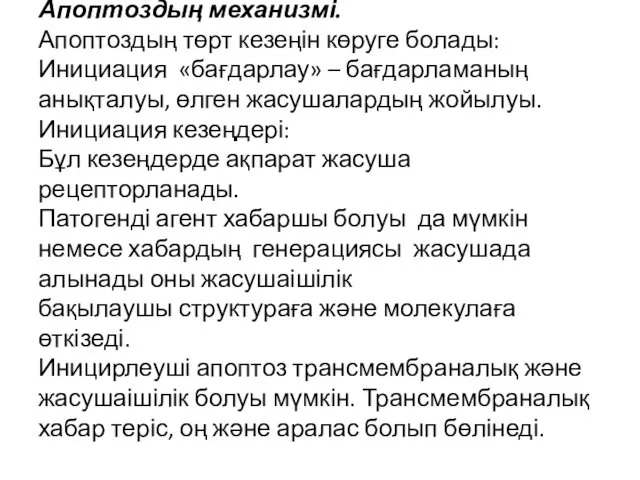 Апоптоздың механизмі.
Апоптоздың төрт кезеңін көруге болады:
Инициация «бағдарлау» – бағдарламаның анықталуы, өлген жасушалардың жойылуы.
Инициация кезеңдері:
Бұл кезеңдерде ақпарат жасуша рецепторланады.
Патогенді агент хабаршы болуы да мүмкін немесе хабардың генерациясы жасушада алынады оны жасушаішілік
бақылаушы структураға және молекулаға өткізеді.
Иницирлеуші апоптоз трансмембраналық және жасушаішілік болуы мүмкін. Трансмембраналық хабар теріс, оң және аралас болып бөлінеді.